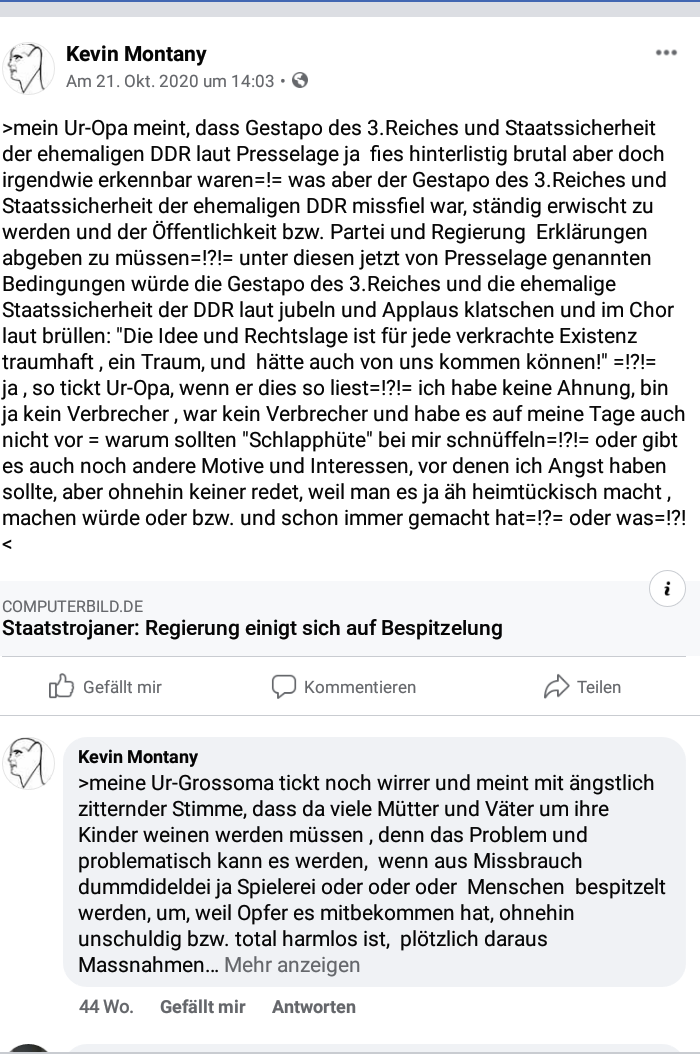 Kevin Montany
Am 21. Okt. 2020 um 14:03 •

>mein Ur-Opa meint, dass Gestapo des 3.Reiches und Staatssicherheit der ehemaligen DDR laut Presselage ja fies hinterlistig brutal aber doch irgendwie erkennbar waren=!= was aber der Gestapo des 3.Reiches und Staatssicherheit der ehemaligen DDR missfiel war, ständig erwischt zu werden und der Öffentlichkeit bzw. Partei und Regierung Erklärungen abgeben zu müssen=!?!= unter diesen jetzt von Presselage genannten Bedingungen würde die Gestapo des 3.Reiches und die ehemalige Staatssicherheit der DDR laut jubeln und Applaus klatschen und im Chor laut brüllen: "Die Idee und Rechtslage ist für jede verkrachte Existenz traumhaft , ein Traum, und hätte auch von uns kommen können!" =!?!= ja , so tickt Ur-Opa, wenn er dies so liest=!?!= ich habe keine Ahnung, bin ja kein Verbrecher , war kein Verbrecher und habe es auf meine Tage auch nicht vor = warum sollten "Schlapphüte" bei mir schnüffeln=!?!= oder gibt es auch noch andere Motive und Interessen, vor denen ich Angst haben sollte, aber ohnehin keiner redet, weil man es ja äh heimtückisch macht , machen würde oder bzw. und schon immer gemacht hat=!?= oder was=!?! <

COMPUTERBILD.DE
Staatstrojaner: Regierung einigt sich auf Bespitzelung

Gefällt mir    Kommentieren    Teilen

Kevin Montany
>meine Ur-Grossoma tickt noch wirrer und meint mit ängstlich zitternder Stimme, dass da viele Mütter und Väter um ihre Kinder weinen werden müssen , denn das Problem und problematisch kann es werden, wenn aus Missbrauch dummdideldei ja Spielerei oder oder oder Menschen bespitzelt werden, um, weil Opfer es mitbekommen hat, ohnehin unschuldig bzw. total harmlos ist, plötzlich daraus Massnahmen... Mehr anzeigen

44 Wo.    Gefällt mir    Antworten